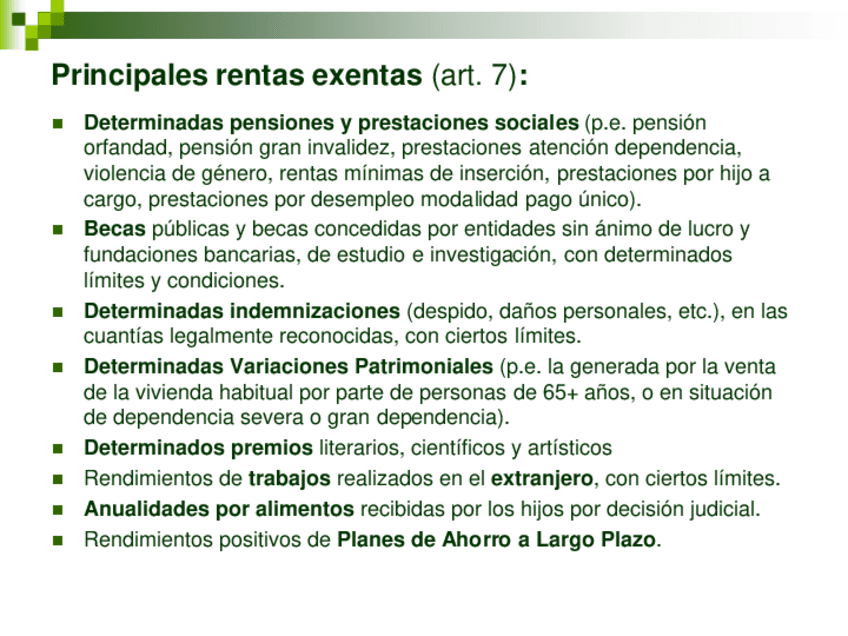 Principales rentas exentas (art. 7):

- Determinadas pensiones y prestaciones sociales (p.e. pensión orfandad, pensión gran invalidez, prestaciones atención dependencia, violencia de género, rentas mínimas de inserción, prestaciones por hijo a cargo, prestaciones por desempleo modalidad pago único).
- Becas públicas y becas concedidas por entidades sin ánimo de lucro y fundaciones bancarias, de estudio e investigación, con determinados límites y condiciones.
- Determinadas indemnizaciones (despido, daños personales, etc.), en las cuantías legalmente reconocidas, con ciertos límites.
- Determinadas Variaciones Patrimoniales (p.e. la generada por la venta de la vivienda habitual por parte de personas de 65+ años, o en situación de dependencia severa o gran dependencia).
- Determinados premios literarios, científicos y artísticos
- Rendimientos de trabajos realizados en el extranjero, con ciertos límites.
- Anualidades por alimentos recibidas por los hijos por decisión judicial.
- Rendimientos positivos de Planes de Ahorro a Largo Plazo.